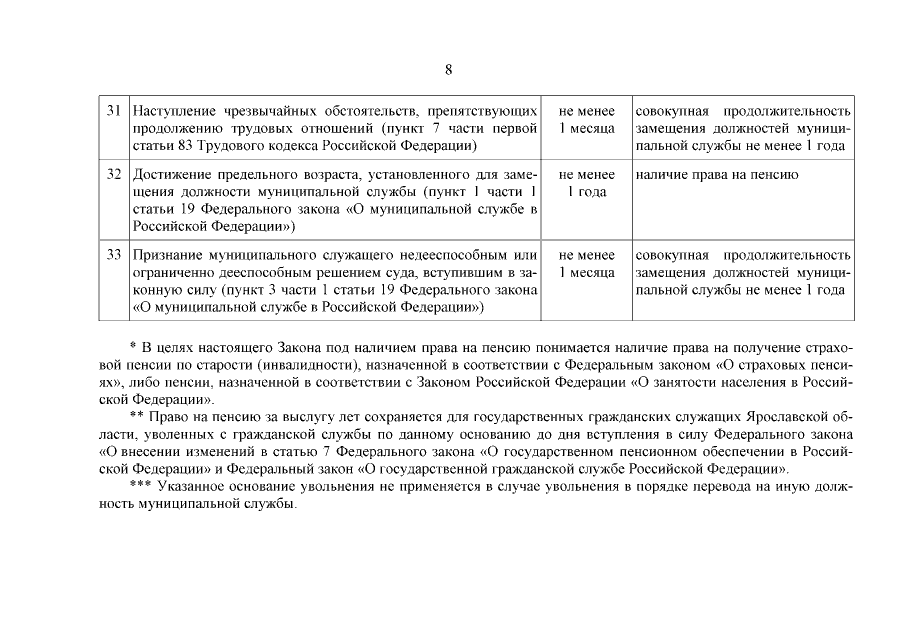 8

| 31 | Наступление чрезвычайных обстоятельств, препятствующих продолжению трудовых отношений (пункт 7 части первой статьи 83 Трудового кодекса Российской Федерации) | не менее 1 месяца | совокупная продолжительность замещения должностей муниципальной службы не менее 1 года |
|---|---|---|---|
| 32 | Достижение предельного возраста, установленного для замещения должности муниципальной службы (пункт 1 части 1 статьи 19 Федерального закона «О муниципальной службе в Российской Федерации») | не менее 1 года | наличие права на пенсию |
| 33 | Признание муниципального служащего недееспособным или ограниченно дееспособным решением суда, вступившим в законную силу (пункт 3 части 1 статьи 19 Федерального закона «О муниципальной службе в Российской Федерации») | не менее 1 месяца | совокупная продолжительность замещения должностей муниципальной службы не менее 1 года |

* В целях настоящего Закона под наличием права на пенсию понимается наличие права на получение страховой пенсии по старости (инвалидности), назначенной в соответствии с Федеральным законом «О страховых пенсиях», либо пенсии, назначенной в соответствии с Законом Российской Федерации «О занятости населения в Российской Федерации».

** Право на пенсию за выслугу лет сохраняется для государственных гражданских служащих Ярославской области, уволенных с гражданской службы по данному основанию до дня вступления в силу Федерального закона «О внесении изменений в статью 7 Федерального закона «О государственном пенсионном обеспечении в Российской Федерации» и Федеральный закон «О государственной гражданской службе Российской Федерации».

*** Указанное основание увольнения не применяется в случае увольнения в порядке перевода на иную должность муниципальной службы.